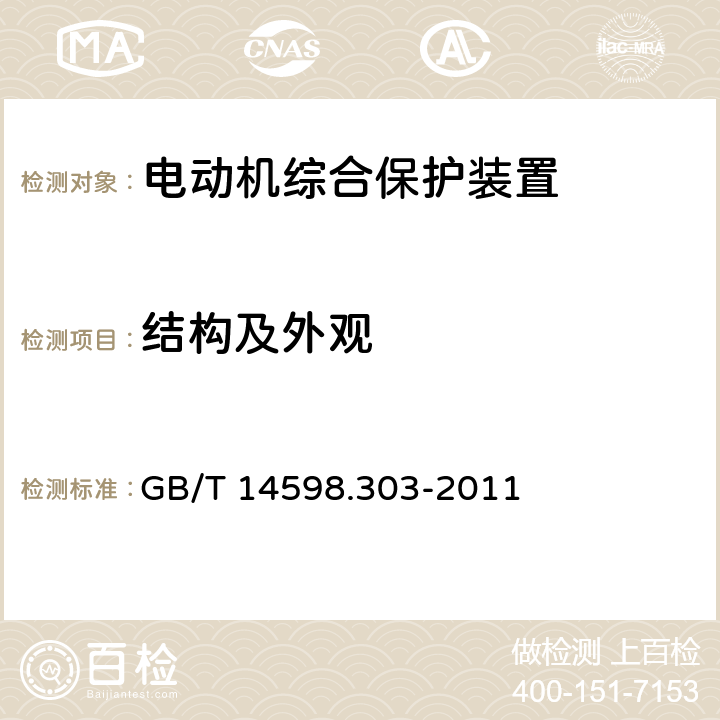 MA CNAS AC ilac-MRA

检测对象： 电动机综合保护装置

检测项目： 结构及外观

检测标准： GB/T 14598.303-2011

百检
Baijiantest.com

做检测 上百检
400-151-7153